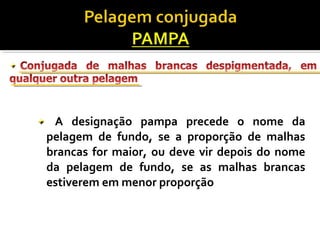 Pelagem conjugada
PAMPA

Conjugada de malhas brancas despigmentada, em qualquer outra pelagem

A designação pampa precede o nome da pelagem de fundo, se a proporção de malhas brancas for maior, ou deve vir depois do nome da pelagem de fundo, se as malhas brancas estiverem em menor proporção